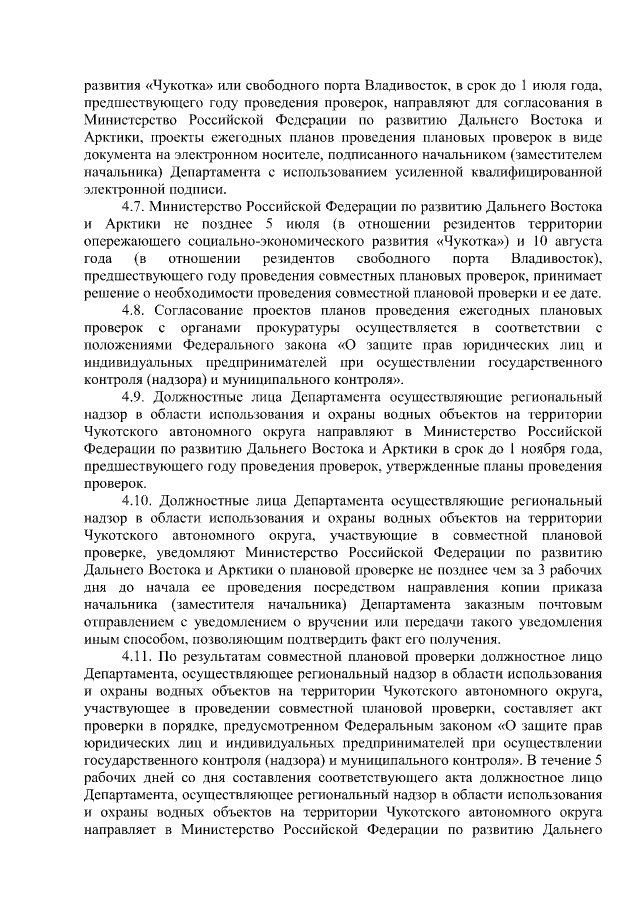 развития «Чукотка» или свободного порта Владивосток, в срок до 1 июля года, предшествующего году проведения проверок, направляют для согласования в Министерство Российской Федерации по развитию Дальнего Востока и Арктики, проекты ежегодных планов проведения плановых проверок в виде документа на электронном носителе, подписанного начальником (заместителем начальника) Департамента с использованием усиленной квалифицированной электронной подписи.

4.7. Министерство Российской Федерации по развитию Дальнего Востока и Арктики не позднее 5 июля (в отношении резидентов территории опережающего социально-экономического развития «Чукотка») и 10 августа года (в отношении резидентов свободного порта Владивосток), предшествующего году проведения совместных плановых проверок, принимает решение о необходимости проведения совместной плановой проверки и ее дате.

4.8. Согласование проектов планов проведения ежегодных плановых проверок с органами прокуратуры осуществляется в соответствии с положениями Федерального закона «О защите прав юридических лиц и индивидуальных предпринимателей при осуществлении государственного контроля (надзора) и муниципального контроля».

4.9. Должностные лица Департамента осуществляющие региональный надзор в области использования и охраны водных объектов на территории Чукотского автономного округа направляют в Министерство Российской Федерации по развитию Дальнего Востока и Арктики в срок до 1 ноября года, предшествующего году проведения проверок, утвержденные планы проведения проверок.

4.10. Должностные лица Департамента осуществляющие региональный надзор в области использования и охраны водных объектов на территории Чукотского автономного округа, участвующие в совместной плановой проверке, уведомляют Министерство Российской Федерации по развитию Дальнего Востока и Арктики о плановой проверке не позднее чем за 3 рабочих дня до начала ее проведения посредством направления копии приказа начальника (заместителя начальника) Департамента заказным почтовым отправлением с уведомлением о вручении или передачи такого уведомления иным способом, позволяющим подтвердить факт его получения.

4.11. По результатам совместной плановой проверки должностное лицо Департамента, осуществляющее региональный надзор в области использования и охраны водных объектов на территории Чукотского автономного округа, участвующее в проведении совместной плановой проверки, составляет акт проверки в порядке, предусмотренном Федеральным законом «О защите прав юридических лиц и индивидуальных предпринимателей при осуществлении государственного контроля (надзора) и муниципального контроля». В течение 5 рабочих дней со дня составления соответствующего акта должностное лицо Департамента, осуществляющее региональный надзор в области использования и охраны водных объектов на территории Чукотского автономного округа направляет в Министерство Российской Федерации по развитию Дальнего